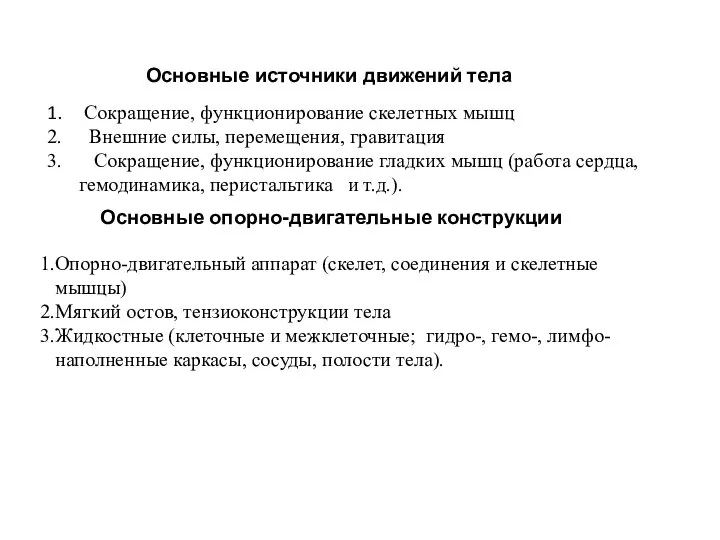 Основные источники движений тела

1. Сокращение, функционирование скелетных мышц
2. Внешние силы, перемещения, гравитация
3. Сокращение, функционирование гладких мышц (работа сердца, гемодинамика, перистальтика и т.д.).

Основные опорно-двигательные конструкции

1.Опорно-двигательный аппарат (скелет, соединения и скелетные мышцы)
2.Мягкий остов, тензиоконструкции тела
3.Жидкостные (клеточные и межклеточные; гидро-, гемо-, лимфо-наполненные каркасы, сосуды, полости тела).